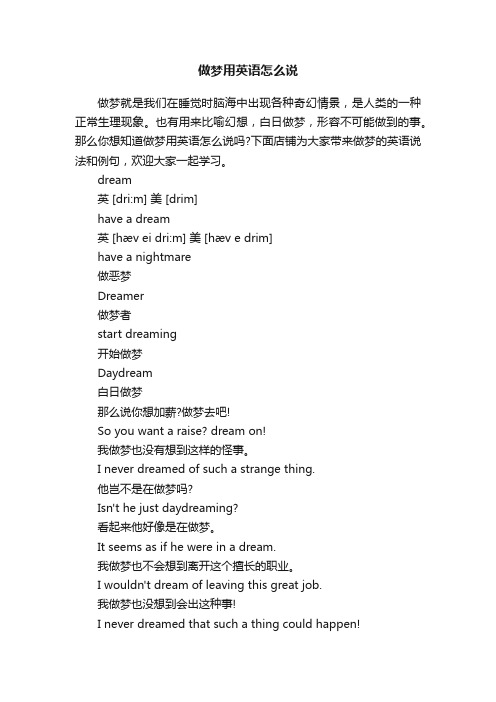 做梦用英语怎么说

做梦就是我们在睡觉时脑海中出现各种奇幻情景，是人类的一种正常生理现象。也有用来比喻幻想，白日做梦，形容不可能做到的事。那么你想知道做梦用英语怎么说吗?下面店铺为大家带来做梦的英语说法和例句，欢迎大家一起学习。

dream

英 [dri:m] 美 [drim]

have a dream

英 [hæv ei dri:m] 美 [hæv e drim]

have a nightmare

做恶梦

Dreamer

做梦者

start dreaming

开始做梦

Daydream

白日做梦

那么说你想加薪?做梦去吧!

So you want a raise? dream on!

我做梦也没有想到这样的怪事。

I never dreamed of such a strange thing.

他岂不是在做梦吗?

Isn't he just daydreaming?

看起来他好像是在做梦。

It seems as if he were in a dream.

我做梦也不会想到离开这个擅长的职业。

I wouldn't dream of leaving this great job.

我做梦也没想到会出这种事!

I never dreamed that such a thing could happen!